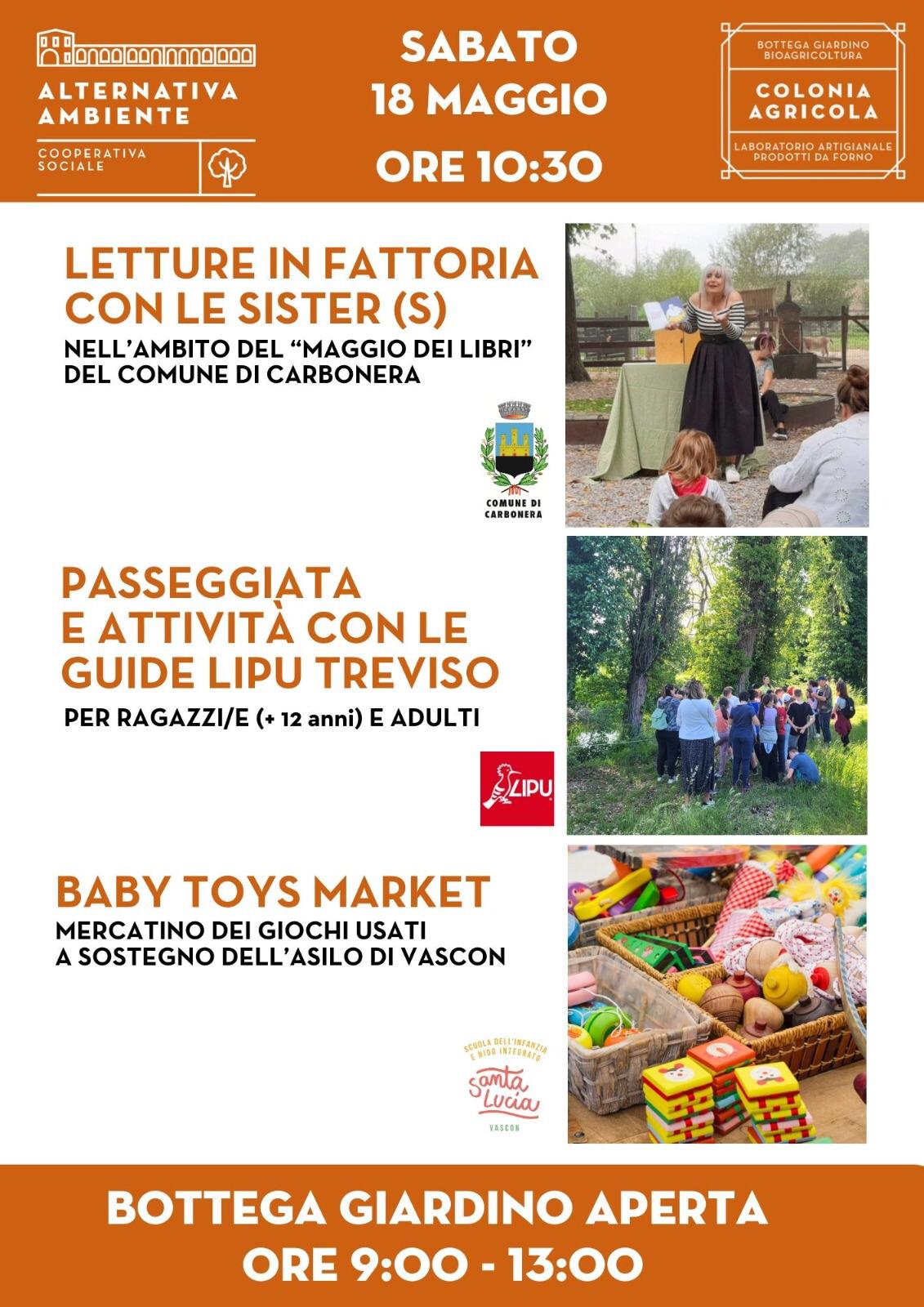 ALTERNATIVA AMBIENTE

COOPERATIVA SOCIALE

SABATO
18 MAGGIO
ORE 10:30

BOTTEGA GIARDINO
BIOAGRICOLTURA

COLONIA AGRICOLA

LABORATORIO ARTIGIANALE
PRODOTTI DA FORNO

LETTURE IN FATTORIA CON LE SISTER (S)
NELL'AMBITO DEL "MAGGIO DEI LIBRI" DEL COMUNE DI CARBONERA

COMUNE DI CARBONERA

PASSEGGIATA E ATTIVITÀ CON LE GUIDE LIPU TREVISO
PER RAGAZZI/E (+ 12 anni) E ADULTI

LIPU

BABY TOYS MARKET
MERCATINO DEI GIOCHI USATI
A SOSTEGNO DELL'ASILO DI VASCON

SCUOLA DELL'INFANZIA E NIDO INTEGRATO
Santa Lucia
VASCON

BOTTEGA GIARDINO APERTA
ORE 9:00 - 13:00